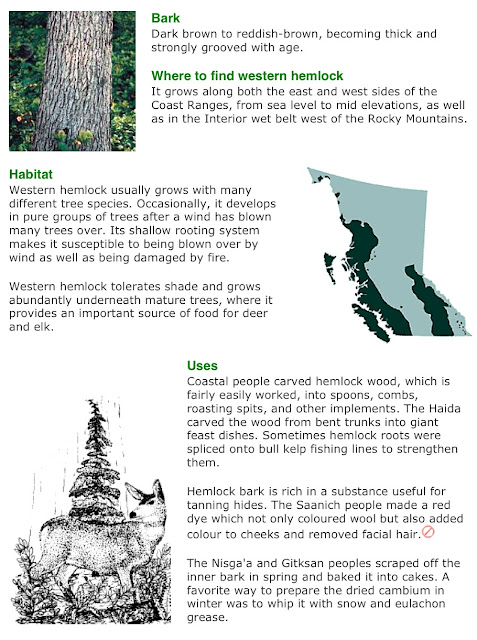 Bark
Dark brown to reddish-brown, becoming thick and strongly grooved with age.

Where to find western hemlock
It grows along both the east and west sides of the Coast Ranges, from sea level to mid elevations, as well as in the Interior wet belt west of the Rocky Mountains.

Habitat
Western hemlock usually grows with many different tree species. Occasionally, it develops in pure groups of trees after a wind has blown many trees over. Its shallow rooting system makes it susceptible to being blown over by wind as well as being damaged by fire.

Western hemlock tolerates shade and grows abundantly underneath mature trees, where it provides an important source of food for deer and elk.

Uses
Coastal people carved hemlock wood, which is fairly easily worked, into spoons, combs, roasting spits, and other implements. The Haida carved the wood from bent trunks into giant feast dishes. Sometimes hemlock roots were spliced onto bull kelp fishing lines to strengthen them.

Hemlock bark is rich in a substance useful for tanning hides. The Saanich people made a red dye which not only coloured wool but also added colour to cheeks and removed facial hair.

The Nisga'a and Gitksan peoples scraped off the inner bark in spring and baked it into cakes. A favorite way to prepare the dried cambium in winter was to whip it with snow and eulachon grease.